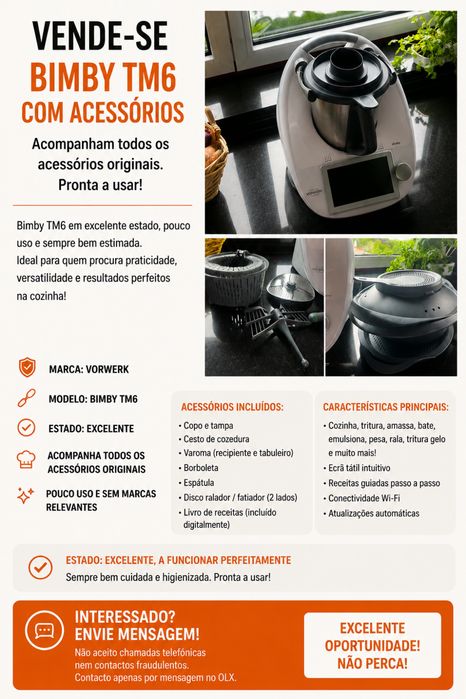 VENDE-SE
BIMBY TM6
COM ACESSÓRIOS

Acompanham todos os acessórios originais. Pronta a usar!

Bimby TM6 em excelente estado, pouco uso e sempre bem estimada.
Ideal para quem procura praticidade, versatilidade e resultados perfeitos na cozinha!

MARCA: VORWERK
MODELO: BIMBY TM6
ESTADO: EXCELENTE
ACOMPANHA TODOS OS ACESSÓRIOS ORIGINAIS
POUCO USO E SEM MARCAS RELEVANTES

ACESSÓRIOS INCLUÍDOS:
• Copo e tampa
• Cesto de cozedura
• Varoma (recipiente e tabuleiro)
• Borboleta
• Espátula
• Disco ralador / fatiador (2 lados)
• Livro de receitas (incluído digitalmente)

CARACTERÍSTICAS PRINCIPAIS:
• Cozinha, tritura, amassa, bate, emulsiona, pesa, rala, tritura gelo e muito mais!
• Ecrã tátil intuitivo
• Receitas guiadas passo a passo
• Conectividade Wi-Fi
• Atualizações automáticas

ESTADO: EXCELENTE, A FUNCIONAR PERFEITAMENTE
Sempre bem cuidada e higienizada. Pronta a usar!

INTERESSADO?
ENVIE MENSAGEM!
Não aceito chamadas telefónicas nem contactos fraudulentos.
Contacto apenas por mensagem no OLX.

EXCELENTE
OPORTUNIDADE!
NÃO PERCA!